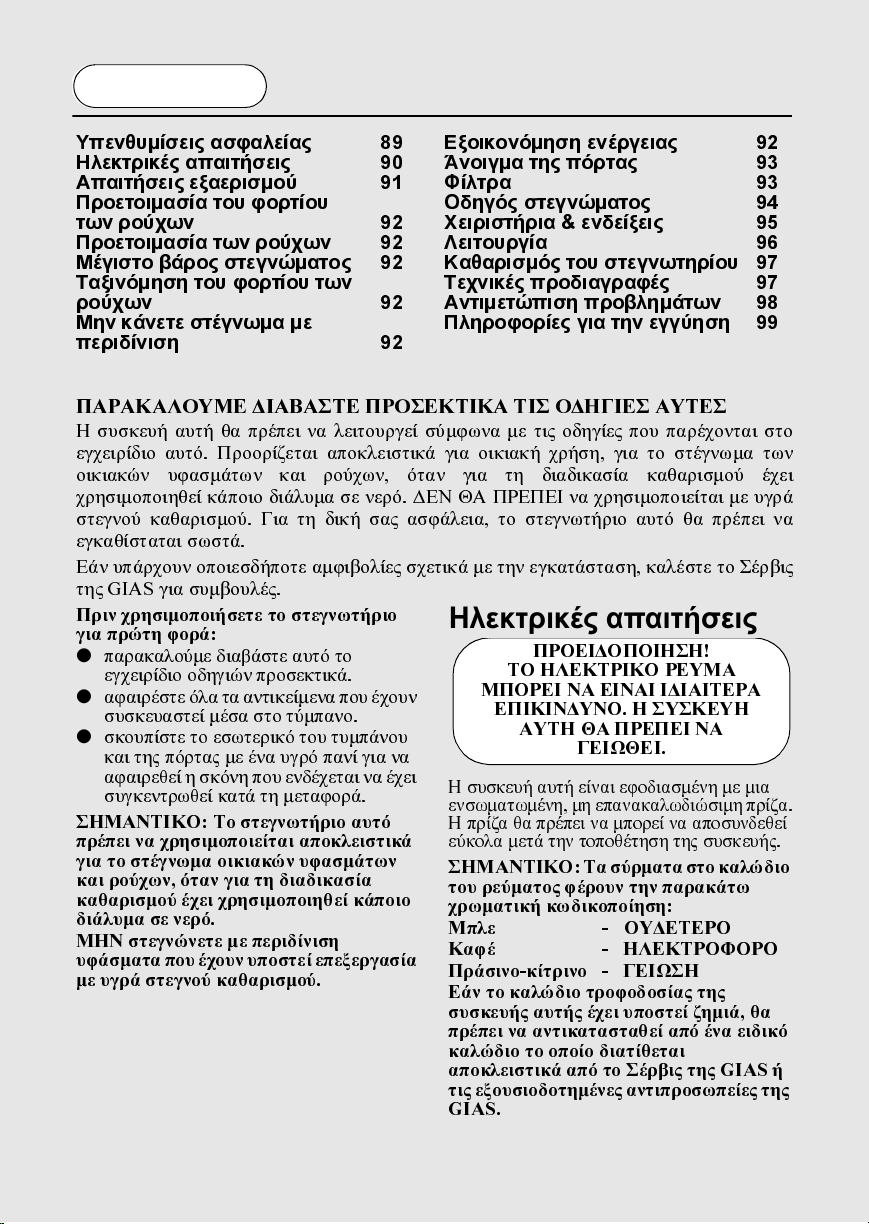 Υπενθυμίσεις ασφαλείας 89
Ηλεκτρικές απαιτήσεις 90
Απαιτήσεις εξαερισμού 91
Προετοιμασία του φορτίου των ρούχων 92
Προετοιμασία των ρούχων 92
Μέγιστο βάρος στεγνώματος 92
Ταξινόμηση του φορτίου των ρούχων 92
Μην κάνετε στέγνωμα με περιδίνιση 92

Εξοικονόμηση ενέργειας 92
Άνοιγμα της πόρτας 93
Φίλτρα 93
Οδηγός στεγνώματος 94
Χειριστήρια & ενδείξεις 95
Λειτουργία 96
Καθαρισμός του στεγνωτηρίου 97
Τεχνικές προδιαγραφές 97
Αντιμετώπιση προβλημάτων 98
Πληροφορίες για την εγγύηση 99

ΠΑΡΑΚΑΛΟΥΜΕ ΔΙΑΒΑΣΤΕ ΠΡΟΣΕΚΤΙΚΑ ΤΙΣ ΟΔΗΓΙΕΣ ΑΥΤΕΣ

Η συσκευή αυτή θα πρέπει να λειτουργεί σύμφωνα με τις οδηγίες που παρέχονται στο εγχειρίδιο αυτό. Προορίζεται αποκλειστικά για οικιακή χρήση, για το στέγνωμα των οικιακών υφασμάτων και ρούχων, όταν για τη διαδικασία καθαρισμού έχει χρησιμοποιηθεί κάποιο διάλυμα σε νερό. ΔΕΝ ΘΑ ΠΡΕΠΕΙ να χρησιμοποιείται με υγρά στεγνού καθαρισμού. Για τη δική σας ασφάλεια, το στεγνωτήριο αυτό θα πρέπει να εγκαθίσταται σωστά.

Εάν υπάρχουν οποιεσδήποτε αμφιβολίες σχετικά με την εγκατάσταση, καλέστε το Σέρβις της GIAS για συμβουλές.

Πριν χρησιμοποιήσετε το στεγνωτήριο για πρώτη φορά:
• παρακαλούμε διαβάστε αυτό το εγχειρίδιο οδηγιών προσεκτικά.
• αφαιρέστε όλα τα αντικείμενα που έχουν συσκευαστεί μέσα στο τύμπανο.
• σκουπίστε το εσωτερικό του τυμπάνου και της πόρτας με ένα υγρό πανί για να αφαιρεθεί η σκόνη που ενδέχεται να έχει συγκεντρωθεί κατά τη μεταφορά.

ΣΗΜΑΝΤΙΚΟ: Το στεγνωτήριο αυτό πρέπει να χρησιμοποιείται αποκλειστικά για το στέγνωμα οικιακών υφασμάτων και ρούχων, όταν για τη διαδικασία καθαρισμού έχει χρησιμοποιηθεί κάποιο διάλυμα σε νερό.

ΜΗΝ στεγνώνετε με περιδίνιση υφάσματα που έχουν υποστεί επεξεργασία με υγρά στεγνού καθαρισμού.

Ηλεκτρικές απαιτήσεις

ΠΡΟΕΙΔΟΠΟΙΗΣΗ!
ΤΟ ΗΛΕΚΤΡΙΚΟ ΡΕΥΜΑ ΜΠΟΡΕΙ ΝΑ ΕΙΝΑΙ ΙΔΙΑΙΤΕΡΑ ΕΠΙΚΙΝΔΥΝΟ. Η ΣΥΣΚΕΥΗ ΑΥΤΗ ΘΑ ΠΡΕΠΕΙ ΝΑ ΓΕΙΩΘΕΙ.

Η συσκευή αυτή είναι εφοδιασμένη με μια ενσωματωμένη, μη επανακαλωδιώσιμη πρίζα. Η πρίζα θα πρέπει να μπορεί να αποσυνδεθεί εύκολα μετά την τοποθέτηση της συσκευής.

ΣΗΜΑΝΤΙΚΟ: Τα σύρματα στο καλώδιο του ρεύματος φέρουν την παρακάτω χρωματική κωδικοποίηση:
Μπλε - ΟΥΔΕΤΕΡΟ
Καφέ - ΗΛΕΚΤΡΟΦΟΡΟ
Πράσινο-κίτρινο - ΓΕΙΩΣΗ

Εάν το καλώδιο τροφοδοσίας της συσκευής αυτής έχει υποστεί ζημιά, θα πρέπει να αντικατασταθεί από ένα ειδικό καλώδιο το οποίο διατίθεται αποκλειστικά από το Σέρβις της GIAS ή τις εξουσιοδοτημένες αντιπροσωπείες της GIAS.